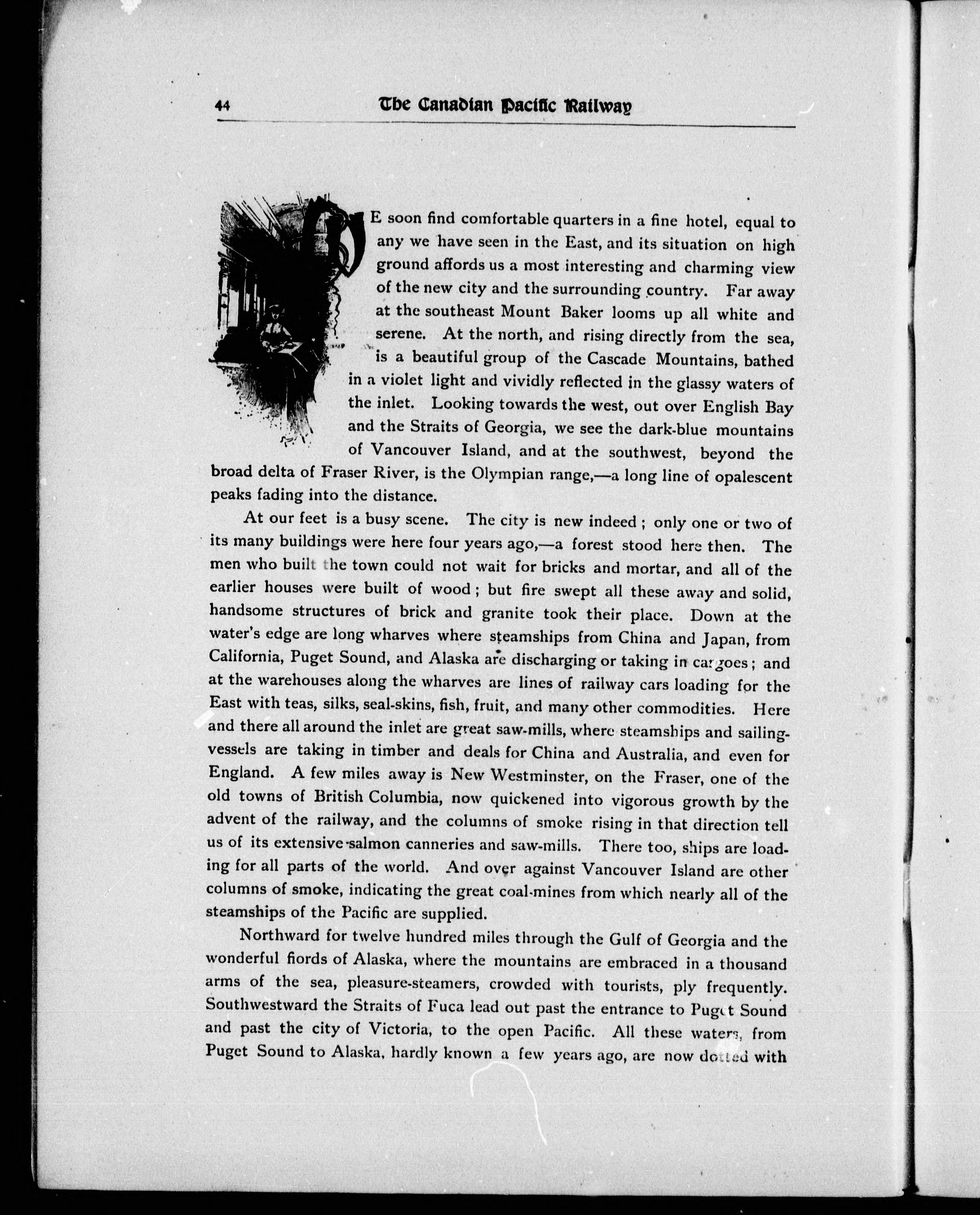 44 The Canadian Pacific Railway

WE soon find comfortable quarters in a fine hotel, equal to any we have seen in the East, and its situation on high ground affords us a most interesting and charming view of the new city and the surrounding country. Far away at the southeast Mount Baker looms up all white and serene. At the north, and rising directly from the sea, is a beautiful group of the Cascade Mountains, bathed in a violet light and vividly reflected in the glassy waters of the inlet. Looking towards the west, out over English Bay and the Straits of Georgia, we see the dark-blue mountains of Vancouver Island, and at the southwest, beyond the broad delta of Fraser River, is the Olympian range,—a long line of opalescent peaks fading into the distance.

At our feet is a busy scene. The city is new indeed; only one or two of its many buildings were here four years ago,—a forest stood here then. The men who built the town could not wait for bricks and mortar, and all of the earlier houses were built of wood; but fire swept all these away and solid, handsome structures of brick and granite took their place. Down at the water's edge are long wharves where steamships from China and Japan, from California, Puget Sound, and Alaska are discharging or taking in cargoes; and at the warehouses along the wharves are lines of railway cars loading for the East with teas, silks, seal-skins, fish, fruit, and many other commodities. Here and there all around the inlet are great saw-mills, where steamships and sailing-vessels are taking in timber and deals for China and Australia, and even for England. A few miles away is New Westminster, on the Fraser, one of the old towns of British Columbia, now quickened into vigorous growth by the advent of the railway, and the columns of smoke rising in that direction tell us of its extensive salmon canneries and saw-mills. There too, ships are loading for all parts of the world. And over against Vancouver Island are other columns of smoke, indicating the great coal-mines from which nearly all of the steamships of the Pacific are supplied.

Northward for twelve hundred miles through the Gulf of Georgia and the wonderful fiords of Alaska, where the mountains are embraced in a thousand arms of the sea, pleasure-steamers, crowded with tourists, ply frequently. Southwestward the Straits of Fuca lead out past the entrance to Puget Sound and past the city of Victoria, to the open Pacific. All these waters, from Puget Sound to Alaska, hardly known a few years ago, are now dotted with